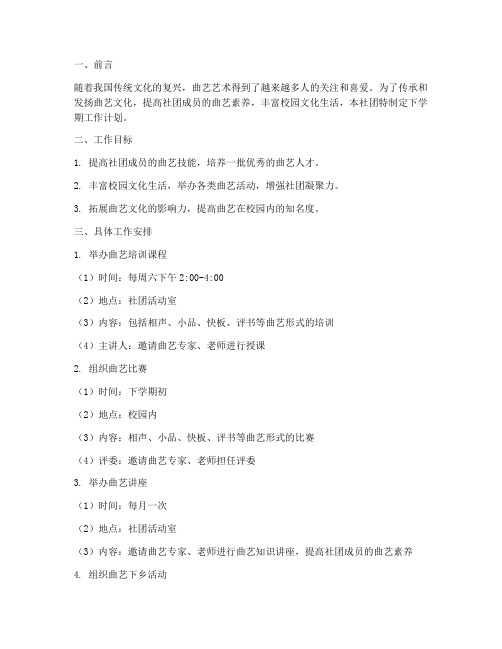 一、前言

随着我国传统文化的复兴，曲艺艺术得到了越来越多人的关注和喜爱。为了传承和发扬曲艺文化，提高社团成员的曲艺素养，丰富校园文化生活，本社团特制定下学期工作计划。

二、工作目标

1. 提高社团成员的曲艺技能，培养一批优秀的曲艺人才。

2. 丰富校园文化生活，举办各类曲艺活动，增强社团凝聚力。

3. 拓展曲艺文化的影响力，提高曲艺在校园内的知名度。

三、具体工作安排

1. 举办曲艺培训课程

（1）时间：每周六下午 2:00-4:00

（2）地点：社团活动室

（3）内容：包括相声、小品、快板、评书等曲艺形式的培训

（4）主讲人：邀请曲艺专家、老师进行授课

2. 组织曲艺比赛

（1）时间：下学期初

（2）地点：校园内

（3）内容：相声、小品、快板、评书等曲艺形式的比赛

（4）评委：邀请曲艺专家、老师担任评委

3. 举办曲艺讲座

（1）时间：每月一次

（2）地点：社团活动室

（3）内容：邀请曲艺专家、老师进行曲艺知识讲座，提高社团成员的曲艺素养

4. 组织曲艺下乡活动